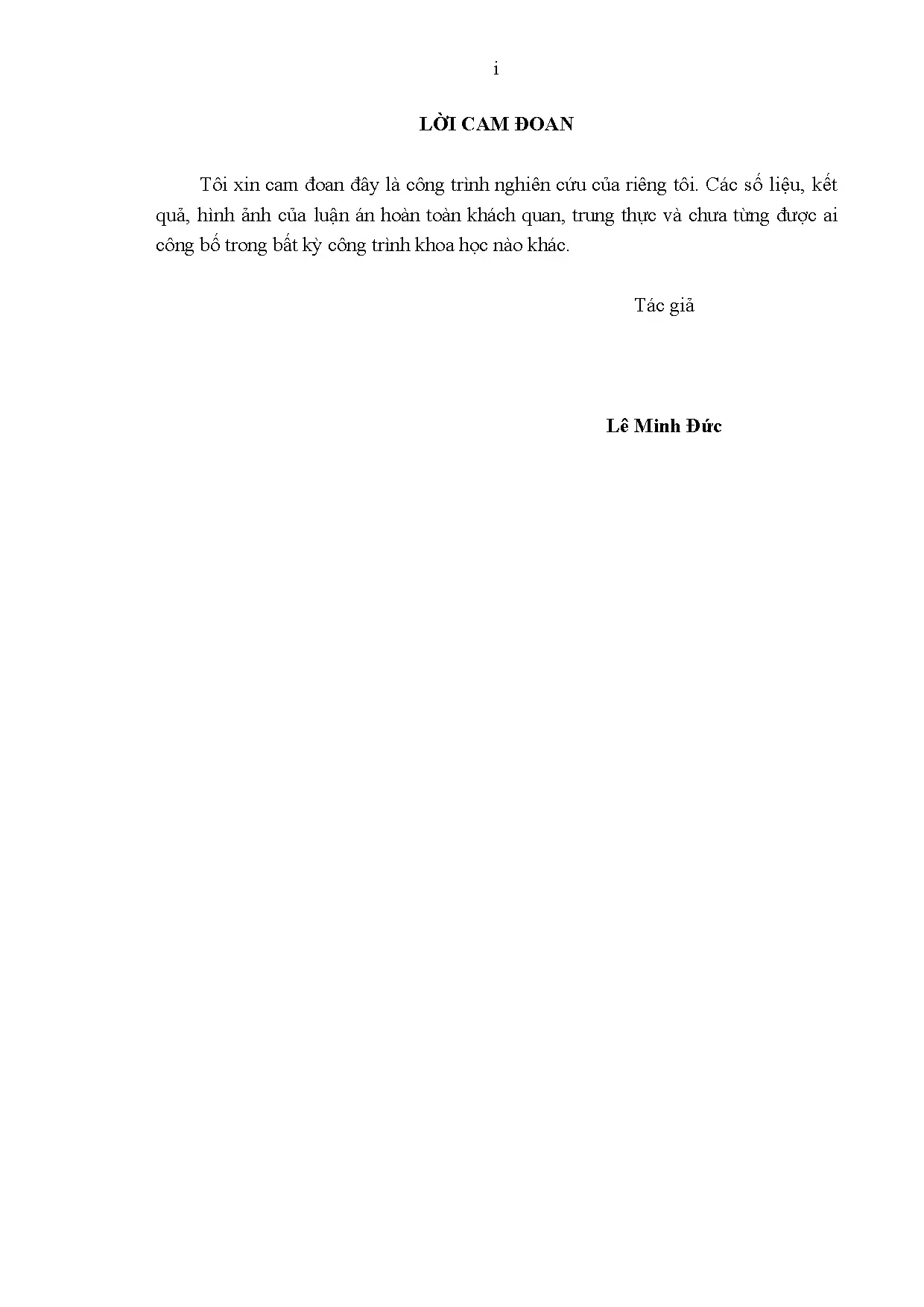 i

LỜI CAM ĐOAN

Tôi xin cam đoan đây là công trình nghiên cứu của riêng tôi. Các số liệu, kết quả, hình ảnh của luận án hoàn toàn khách quan, trung thực và chưa từng được ai công bố trong bất kỳ công trình khoa học nào khác.

Tác giả

Lê Minh Đức